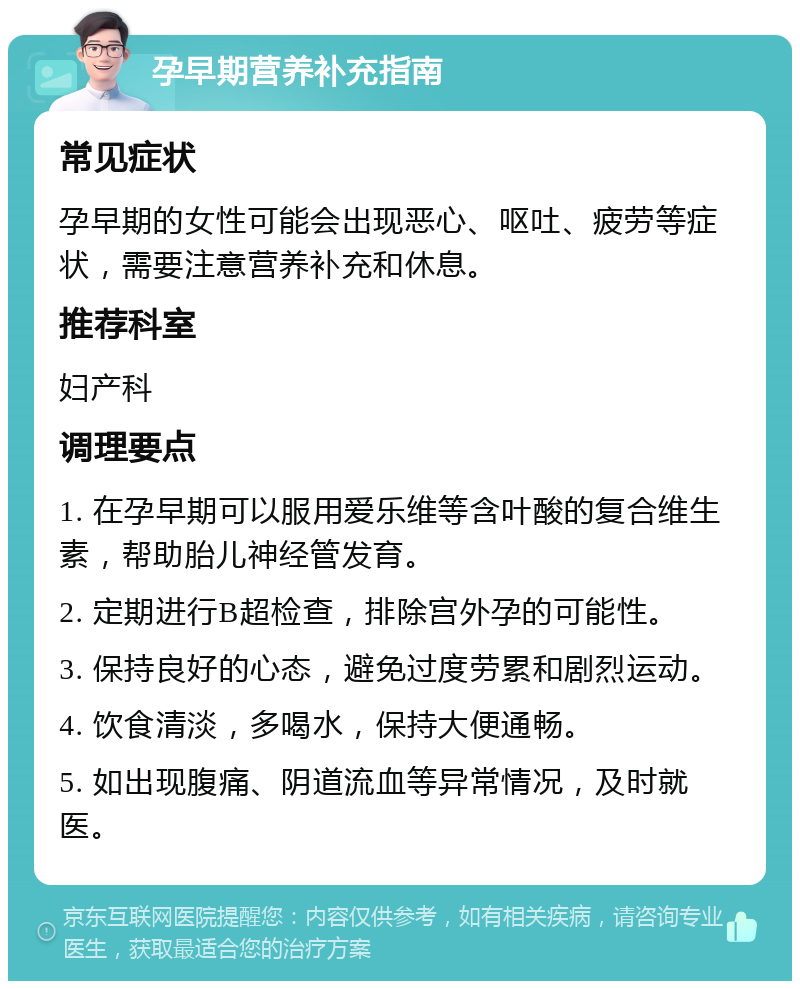 孕早期营养补充指南

常见症状

孕早期的女性可能会出现恶心、呕吐、疲劳等症状，需要注意营养补充和休息。

推荐科室

妇产科

调理要点

1. 在孕早期可以服用爱乐维等含叶酸的复合维生素，帮助胎儿神经管发育。

2. 定期进行B超检查，排除宫外孕的可能性。

3. 保持良好的心态，避免过度劳累和剧烈运动。

4. 饮食清淡，多喝水，保持大便通畅。

5. 如出现腹痛、阴道流血等异常情况，及时就医。

京东互联网医院提醒您：内容仅供参考，如有相关疾病，请咨询专业医生，获取最适合您的治疗方案